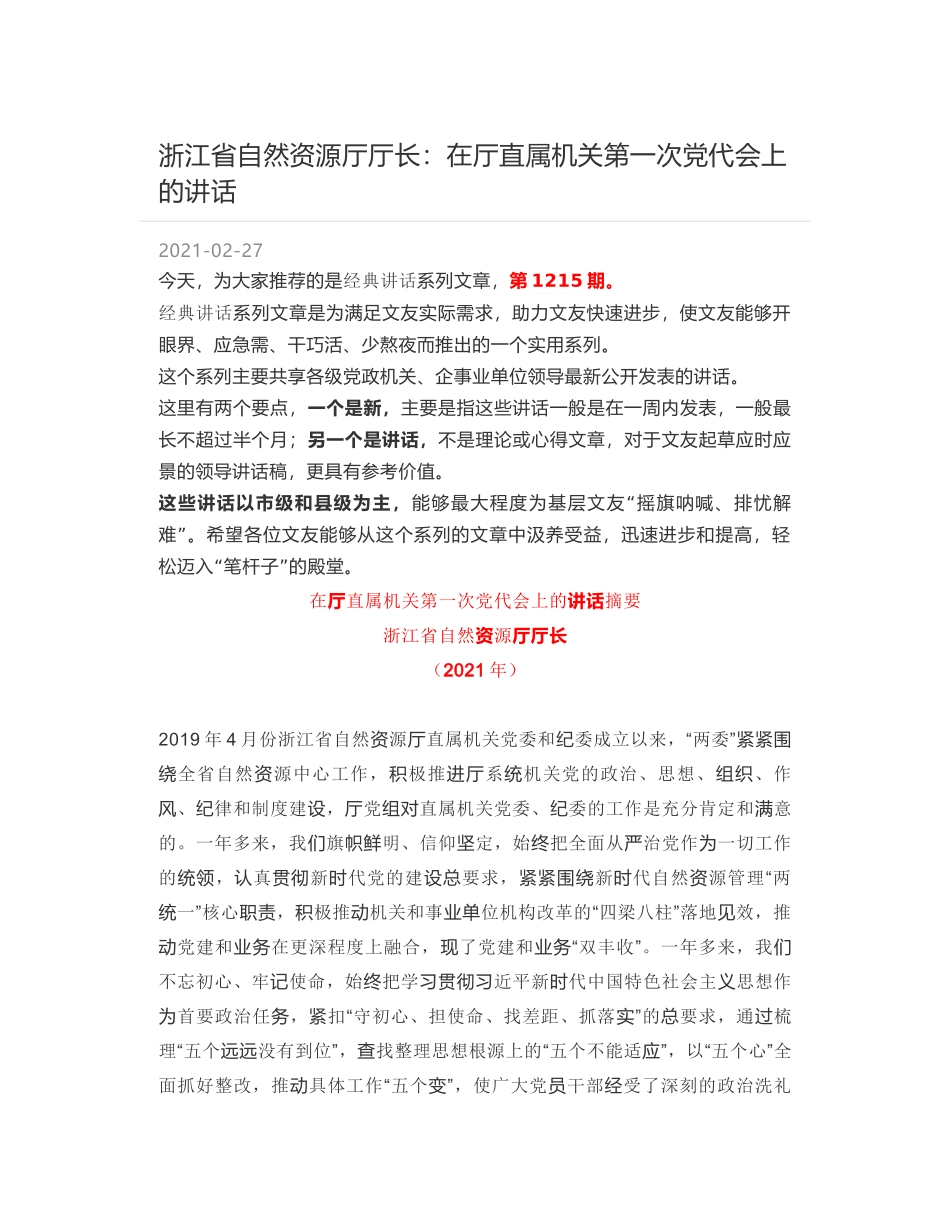 浙江省自然资源厅厅长：在厅直属机关第一次党代会上的讲话

2021-02-27

今天，为大家推荐的是经典讲话系列文章，第 1215 期。

经典讲话系列文章是为满足文友实际需求，助力文友快速进步，使文友能够开眼界、应急需、干巧活、少熬夜而推出的一个实用系列。

这个系列主要共享各级党政机关、企事业单位领导最新公开发表的讲话。

这里有两个要点，一个是新，主要是指这些讲话一般是在一周内发表，一般最长不超过半个月；另一个是讲话，不是理论或心得文章，对于文友起草应时应景的领导讲话稿，更具有参考价值。

这些讲话以市级和县级为主，能够最大程度为基层文友“摇旗呐喊、排忧解难”。希望各位文友能够从这个系列的文章中汲养受益，迅速进步和提高，轻松迈入“笔杆子”的殿堂。

在厅直属机关第一次党代会上的讲话摘要

浙江省自然资源厅厅长

（2021 年）

2019 年 4 月份浙江省自然资源厅直属机关党委和纪委成立以来，“两委”紧紧围绕全省自然资源中心工作，积极推进厅系统机关党的政治、思想、组织、作风、纪律和制度建设，厅党组对直属机关党委、纪委的工作是充分肯定和满意的。一年多来，我们旗帜鲜明、信仰坚定，始终把全面从严治党作为一切工作的统领，认真贯彻新时代党的建设总要求，紧紧围绕新时代自然资源管理“两统一”核心职责，积极推动机关和事业单位机构改革的“四梁八柱”落地见效，推动党建和业务在更深程度上融合，现了党建和业务“双丰收”。一年多来，我们不忘初心、牢记使命，始终把学习贯彻习近平新时代中国特色社会主义思想作为首要政治任务，紧扣“守初心、担使命、找差距、抓落实”的总要求，通过梳理“五个远远没有到位”，查找整理思想根源上的“五个不能适应”，以“五个心”全面抓好整改，推动具体工作“五个变”，使广大党员干部经受了深刻的政治洗礼